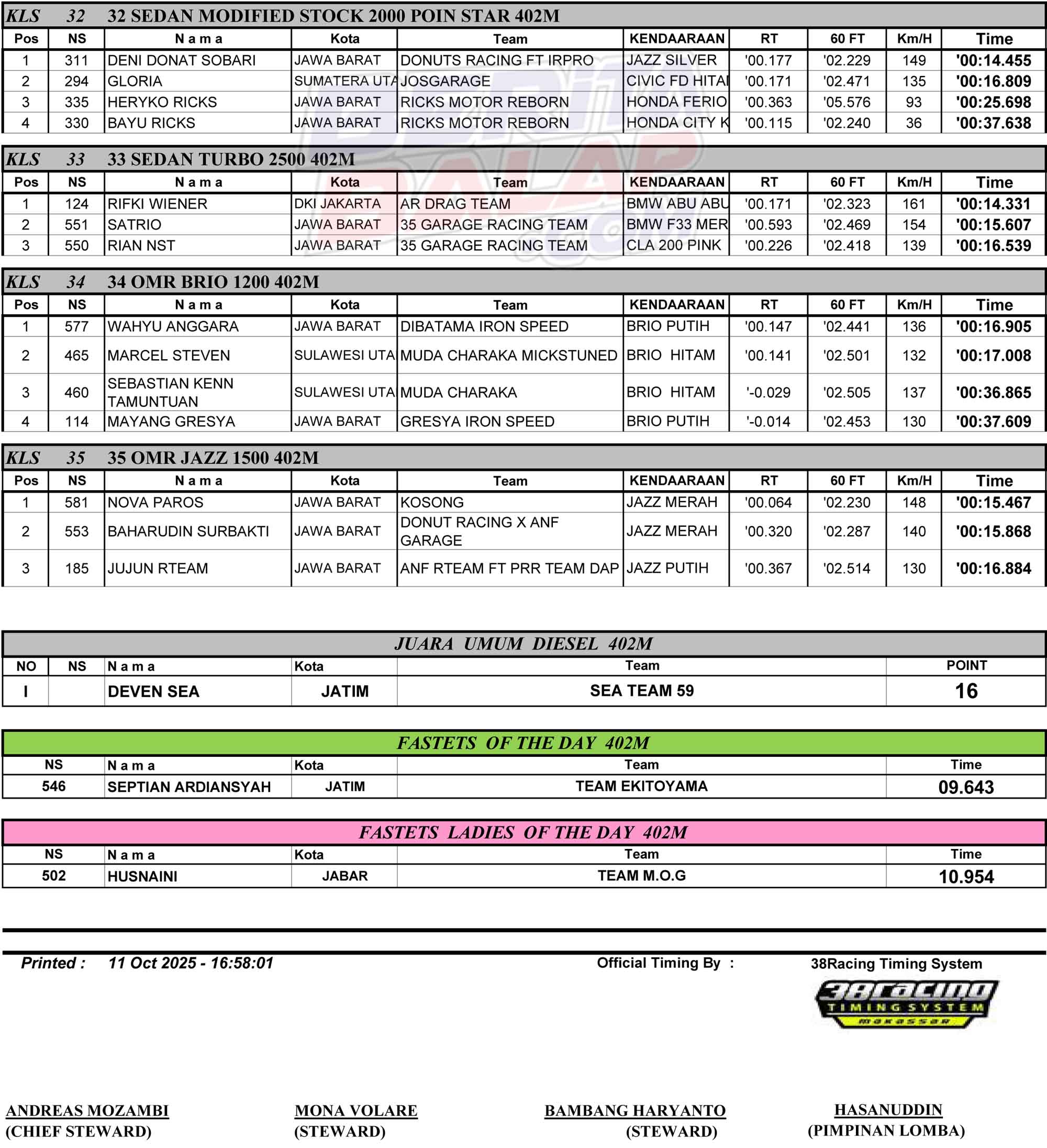 KLS 32 32 SEDAN MODIFIED STOCK 2000 POIN STAR 402M

| Pos | NS | N a m a | Kota | Team | KENDAARAAN | RT | 60 FT | Km/H | Time |
|---|---|---|---|---|---|---|---|---|---|
| 1 | 311 | DENI DONAT SOBARI | JAWA BARAT | DONUTS RACING FT IRPRO | JAZZ SILVER | '00.177 | '02.229 | 149 | '00:14.455 |
| 2 | 294 | GLORIA | SUMATERA UTA | JOSGARAGE | CIVIC FD HITAI | '00.171 | '02.471 | 135 | '00:16.809 |
| 3 | 335 | HERYKO RICKS | JAWA BARAT | RICKS MOTOR REBORN | HONDA FERIO | '00.363 | '05.576 | 93 | '00:25.698 |
| 4 | 330 | BAYU RICKS | JAWA BARAT | RICKS MOTOR REBORN | HONDA CITY K | '00.115 | '02.240 | 36 | '00:37.638 |

KLS 33 33 SEDAN TURBO 2500 402M

| Pos | NS | N a m a | Kota | Team | KENDAARAAN | RT | 60 FT | Km/H | Time |
|---|---|---|---|---|---|---|---|---|---|
| 1 | 124 | RIFKI WIENER | DKI JAKARTA | AR DRAG TEAM | BMW ABU ABU | '00.171 | '02.323 | 161 | '00:14.331 |
| 2 | 551 | SATRIO | JAWA BARAT | 35 GARAGE RACING TEAM | BMW F33 MER | '00.593 | '02.469 | 154 | '00:15.607 |
| 3 | 550 | RIAN NST | JAWA BARAT | 35 GARAGE RACING TEAM | CLA 200 PINK | '00.226 | '02.418 | 139 | '00:16.539 |

KLS 34 34 OMR BRIO 1200 402M

| Pos | NS | N a m a | Kota | Team | KENDAARAAN | RT | 60 FT | Km/H | Time |
|---|---|---|---|---|---|---|---|---|---|
| 1 | 577 | WAHYU ANGGARA | JAWA BARAT | DIBATAMA IRON SPEED | BRIO PUTIH | '00.147 | '02.441 | 136 | '00:16.905 |
| 2 | 465 | MARCEL STEVEN | SULAWESI UTA | MUDA CHARAKA MICKSTUNED | BRIO HITAM | '00.141 | '02.501 | 132 | '00:17.008 |
| 3 | 460 | SEBASTIAN KENN TAMUNTUAN | SULAWESI UTA | MUDA CHARAKA | BRIO HITAM | '-0.029 | '02.505 | 137 | '00:36.865 |
| 4 | 114 | MAYANG GRESYA | JAWA BARAT | GRESYA IRON SPEED | BRIO PUTIH | '-0.014 | '02.453 | 130 | '00:37.609 |

KLS 35 35 OMR JAZZ 1500 402M

| Pos | NS | N a m a | Kota | Team | KENDAARAAN | RT | 60 FT | Km/H | Time |
|---|---|---|---|---|---|---|---|---|---|
| 1 | 581 | NOVA PAROS | JAWA BARAT | KOSONG | JAZZ MERAH | '00.064 | '02.230 | 148 | '00:15.467 |
| 2 | 553 | BAHARUDIN SURBAKTI | JAWA BARAT | DONUT RACING X ANF GARAGE | JAZZ MERAH | '00.320 | '02.287 | 140 | '00:15.868 |
| 3 | 185 | JUJUN RTEAM | JAWA BARAT | ANF RTEAM FT PRR TEAM DAP | JAZZ PUTIH | '00.367 | '02.514 | 130 | '00:16.884 |

JUARA UMUM DIESEL 402M

| NO | NS | N a m a | Kota | Team | POINT |
|---|---|---|---|---|---|
| I | | DEVEN SEA | JATIM | SEA TEAM 59 | 16 |

FASTETS OF THE DAY 402M

| NS | N a m a | Kota | Team | Time |
|---|---|---|---|---|
| 546 | SEPTIAN ARDIANSYAH | JATIM | TEAM EKITOYAMA | 09.643 |

FASTETS LADIES OF THE DAY 402M

| NS | N a m a | Kota | Team | Time |
|---|---|---|---|---|
| 502 | HUSNAINI | JABAR | TEAM M.O.G | 10.954 |

Printed : 11 Oct 2025 - 16:58:01 Official Timing By : 38Racing Timing System

38racing TIMING SYSTEM makassar

ANDREAS MOZAMBI
(CHIEF STEWARD)

MONA VOLARE
(STEWARD)

BAMBANG HARYANTO
(STEWARD)

HASANUDDIN
(PIMPINAN LOMBA)